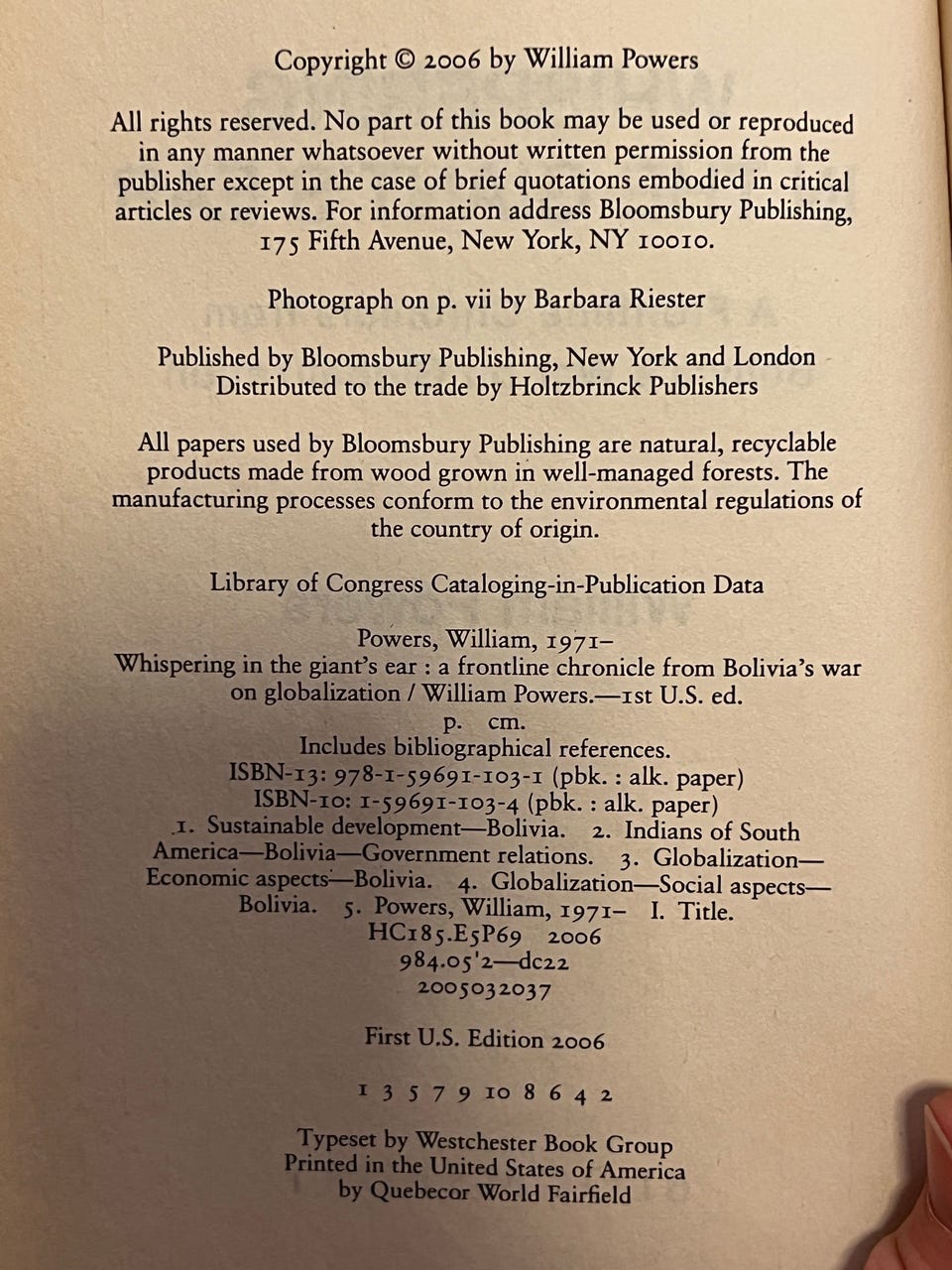 Copyright © 2006 by William Powers

All rights reserved. No part of this book may be used or reproduced in any manner whatsoever without written permission from the publisher except in the case of brief quotations embodied in critical articles or reviews. For information address Bloomsbury Publishing, 175 Fifth Avenue, New York, NY 10010.

Photograph on p. vii by Barbara Riester

Published by Bloomsbury Publishing, New York and London
Distributed to the trade by Holtzbrinck Publishers

All papers used by Bloomsbury Publishing are natural, recyclable products made from wood grown in well-managed forests. The manufacturing processes conform to the environmental regulations of the country of origin.

Library of Congress Cataloging-in-Publication Data

Powers, William, 1971–
Whispering in the giant's ear : a frontline chronicle from Bolivia's war on globalization / William Powers.—1st U.S. ed.
p. cm.
Includes bibliographical references.
ISBN-13: 978-1-59691-103-1 (pbk. : alk. paper)
ISBN-10: 1-59691-103-4 (pbk. : alk. paper)
1. Sustainable development—Bolivia. 2. Indians of South America—Bolivia—Government relations. 3. Globalization—Economic aspects—Bolivia. 4. Globalization—Social aspects—Bolivia. 5. Powers, William, 1971– I. Title.
HC185.E5P69 2006
984.05'2—dc22
2005032037

First U.S. Edition 2006

1 3 5 7 9 10 8 6 4 2

Typeset by Westchester Book Group
Printed in the United States of America
by Quebecor World Fairfield